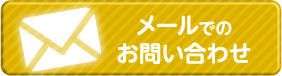 メールでの
お問い合わせ